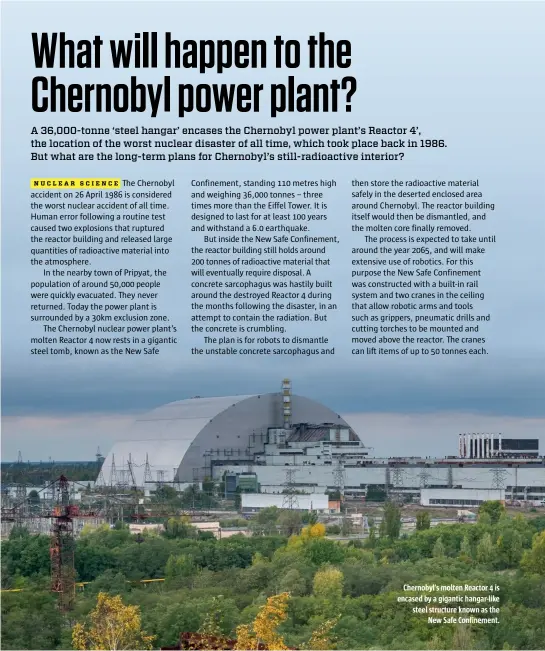 What will happen to the Chernobyl power plant?

A 36,000-tonne 'steel hangar' encases the Chernobyl power plant's Reactor 4', the location of the worst nuclear disaster of all time, which took place back in 1986. But what are the long-term plans for Chernobyl's still-radioactive interior?

NUCLEAR SCIENCE The Chernobyl accident on 26 April 1986 is considered the worst nuclear accident of all time. Human error following a routine test caused two explosions that ruptured the reactor building and released large quantities of radioactive material into the atmosphere.

In the nearby town of Pripyat, the population of around 50,000 people were quickly evacuated. They never returned. Today the power plant is surrounded by a 30km exclusion zone.

The Chernobyl nuclear power plant's molten Reactor 4 now rests in a gigantic steel tomb, known as the New Safe Confinement, standing 110 metres high and weighing 36,000 tonnes – three times more than the Eiffel Tower. It is designed to last for at least 100 years and withstand a 6.0 earthquake.

But inside the New Safe Confinement, the reactor building still holds around 200 tonnes of radioactive material that will eventually require disposal. A concrete sarcophagus was hastily built around the destroyed Reactor 4 during the months following the disaster, in an attempt to contain the radiation. But the concrete is crumbling.

The plan is for robots to dismantle the unstable concrete sarcophagus and then store the radioactive material safely in the deserted enclosed area around Chernobyl. The reactor building itself would then be dismantled, and the molten core finally removed.

The process is expected to take until around the year 2065, and will make extensive use of robotics. For this purpose the New Safe Confinement was constructed with a built-in rail system and two cranes in the ceiling that allow robotic arms and tools such as grippers, pneumatic drills and cutting torches to be mounted and moved above the reactor. The cranes can lift items of up to 50 tonnes each.

Chernobyl's molten Reactor 4 is encased by a gigantic hangar-like steel structure known as the New Safe Confinement.